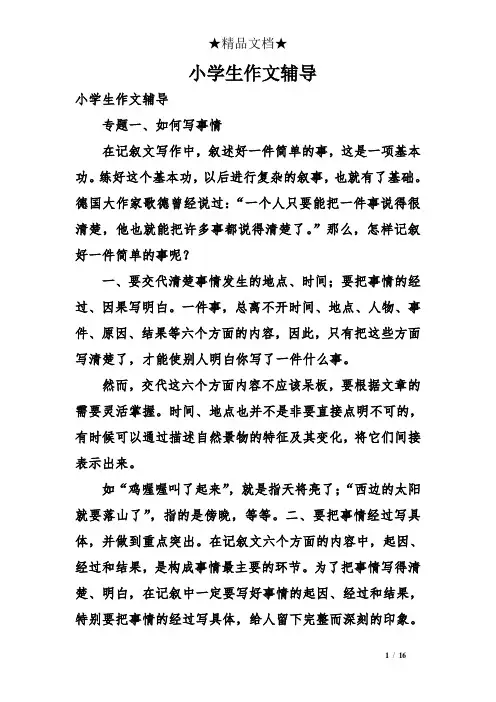 ★精品文档★

小学生作文辅导

小学生作文辅导

专题一、如何写事情

在记叙文写作中，叙述好一件简单的事，这是一项基本功。练好这个基本功，以后进行复杂的叙事，也就有了基础。德国大作家歌德曾经说过：“一个人只要能把一件事说得很清楚，他也就能把许多事都说得清楚了。”那么，怎样记叙好一件简单的事呢？

一、要交代清楚事情发生的地点、时间；要把事情的经过、因果写明白。一件事，总离不开时间、地点、人物、事件、原因、结果等六个方面的内容，因此，只有把这些方面写清楚了，才能使别人明白你写了一件什么事。

然而，交代这六个方面内容不应该呆板，要根据文章的需要灵活掌握。时间、地点也并不是非要直接点明不可的，有时候可以通过描述自然景物的特征及其变化，将它们间接表示出来。

如“鸡喔喔叫了起来”，就是指天将亮了；“西边的太阳就要落山了”，指的是傍晚，等等。二、要把事情经过写具体，并做到重点突出。在记叙文六个方面的内容中，起因、经过和结果，是构成事情最主要的环节。为了把事情写得清楚、明白，在记叙中一定要写好事情的起因、经过和结果，特别要把事情的经过写具体，给人留下完整而深刻的印象。

1 / 16